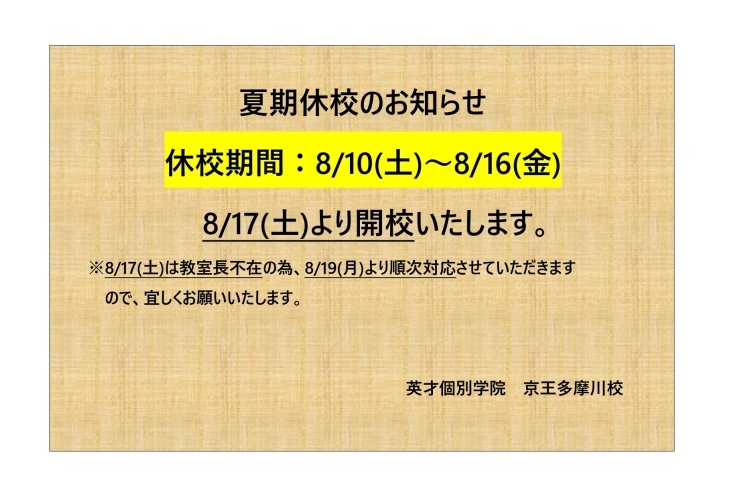 夏期休校のお知らせ

休校期間：8/10(土)～8/16(金)

8/17(土)より開校いたします。

※8/17(土)は教室長不在の為、8/19(月)より順次対応させていただきますので、宜しくお願いいたします。

英才個別学院　京王多摩川校